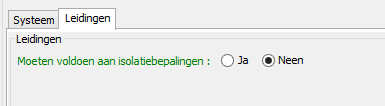 Systeem Leidingen

Leidingen

Moeten voldoen aan isolatiebepalingen : Ja Neen